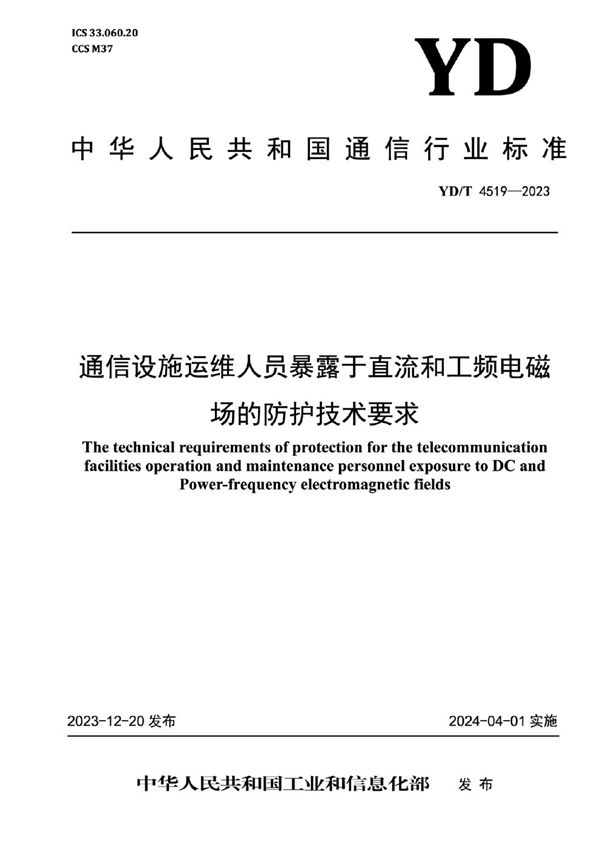 ICS 33.060.20
CCS M37

YD

中华人民共和国通信行业标准

YD/T 4519—2023

通信设施运维人员暴露于直流和工频电磁场的防护技术要求

The technical requirements of protection for the telecommunication facilities operation and maintenance personnel exposure to DC and Power-frequency electromagnetic fields

2023-12-20 发布

2024-04-01 实施

中华人民共和国工业和信息化部 发布